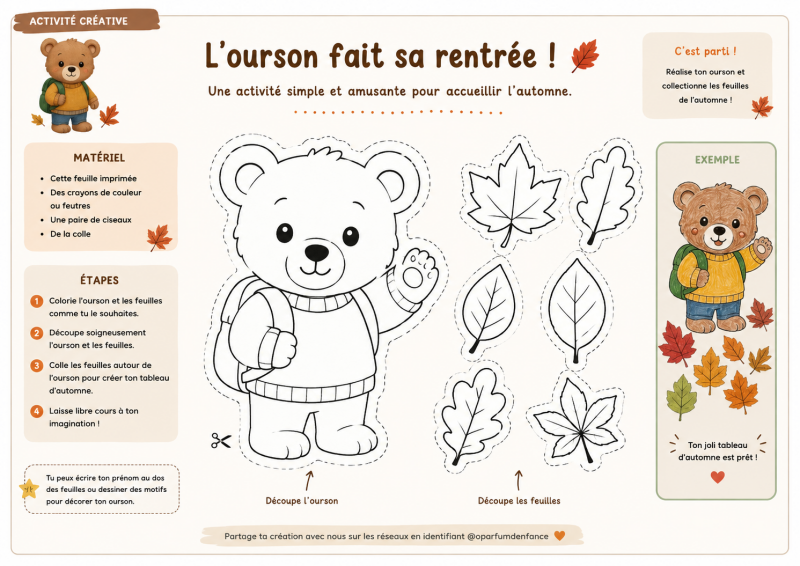 ACTIVITÉ CRÉATIVE

L'ourson fait sa rentrée !

Une activité simple et amusante pour accueillir l'automne.

C'est parti !

Réalise ton ourson et collectionne les feuilles de l'automne !

MATÉRIEL

• Cette feuille imprimée
• Des crayons de couleur ou feutres
• Une paire de ciseaux
• De la colle

ÉTAPES

1 Colorie l'ourson et les feuilles comme tu le souhaites.

2 Découpe soigneusement l'ourson et les feuilles.

3 Colle les feuilles autour de l'ourson pour créer ton tableau d'automne.

4 Laisse libre cours à ton imagination !

Tu peux écrire ton prénom au dos des feuilles ou dessiner des motifs pour décorer ton ourson.

Découpe l'ourson

Découpe les feuilles

EXEMPLE

Ton joli tableau d'automne est prêt !

Partage ta création avec nous sur les réseaux en identifiant @oparfumdenfance